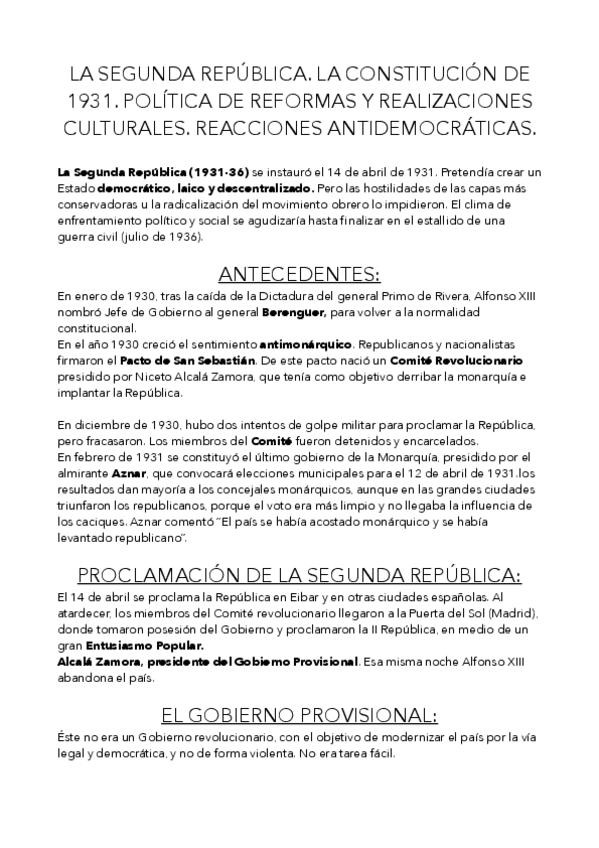 LA SEGUNDA REPÚBLICA. LA CONSTITUCIÓN DE 1931. POLÍTICA DE REFORMAS Y REALIZACIONES CULTURALES. REACCIONES ANTIDEMOCRÁTICAS.

La Segunda República (1931-36) se instauró el 14 de abril de 1931. Pretendía crear un Estado democrático, laico y descentralizado. Pero las hostilidades de las capas más conservadoras u la radicalización del movimiento obrero lo impidieron. El clima de enfrentamiento político y social se agudizaría hasta finalizar en el estallido de una guerra civil (julio de 1936).

ANTECEDENTES:

En enero de 1930, tras la caída de la Dictadura del general Primo de Rivera, Alfonso XIII nombró Jefe de Gobierno al general Berenguer, para volver a la normalidad constitucional.
En el año 1930 creció el sentimiento antimonárquico. Republicanos y nacionalistas firmaron el Pacto de San Sebastián. De este pacto nació un Comité Revolucionario presidido por Niceto Alcalá Zamora, que tenía como objetivo derribar la monarquía e implantar la República.

En diciembre de 1930, hubo dos intentos de golpe militar para proclamar la República, pero fracasaron. Los miembros del Comité fueron detenidos y encarcelados.
En febrero de 1931 se constituyó el último gobierno de la Monarquía, presidido por el almirante Aznar, que convocará elecciones municipales para el 12 de abril de 1931.los resultados dan mayoría a los concejales monárquicos, aunque en las grandes ciudades triunfaron los republicanos, porque el voto era más limpio y no llegaba la influencia de los caciques. Aznar comentó "El país se había acostado monárquico y se había levantado republicano".

PROCLAMACIÓN DE LA SEGUNDA REPÚBLICA:

El 14 de abril se proclama la República en Eibar y en otras ciudades españolas. Al atardecer, los miembros del Comité revolucionario llegaron a la Puerta del Sol (Madrid), donde tomaron posesión del Gobierno y proclamaron la II República, en medio de un gran Entusiasmo Popular.
Alcalá Zamora, presidente del Gobierno Provisional. Esa misma noche Alfonso XIII abandona el país.

EL GOBIERNO PROVISIONAL:

Éste no era un Gobierno revolucionario, con el objetivo de modernizar el país por la vía legal y democrática, y no de forma violenta. No era tarea fácil.